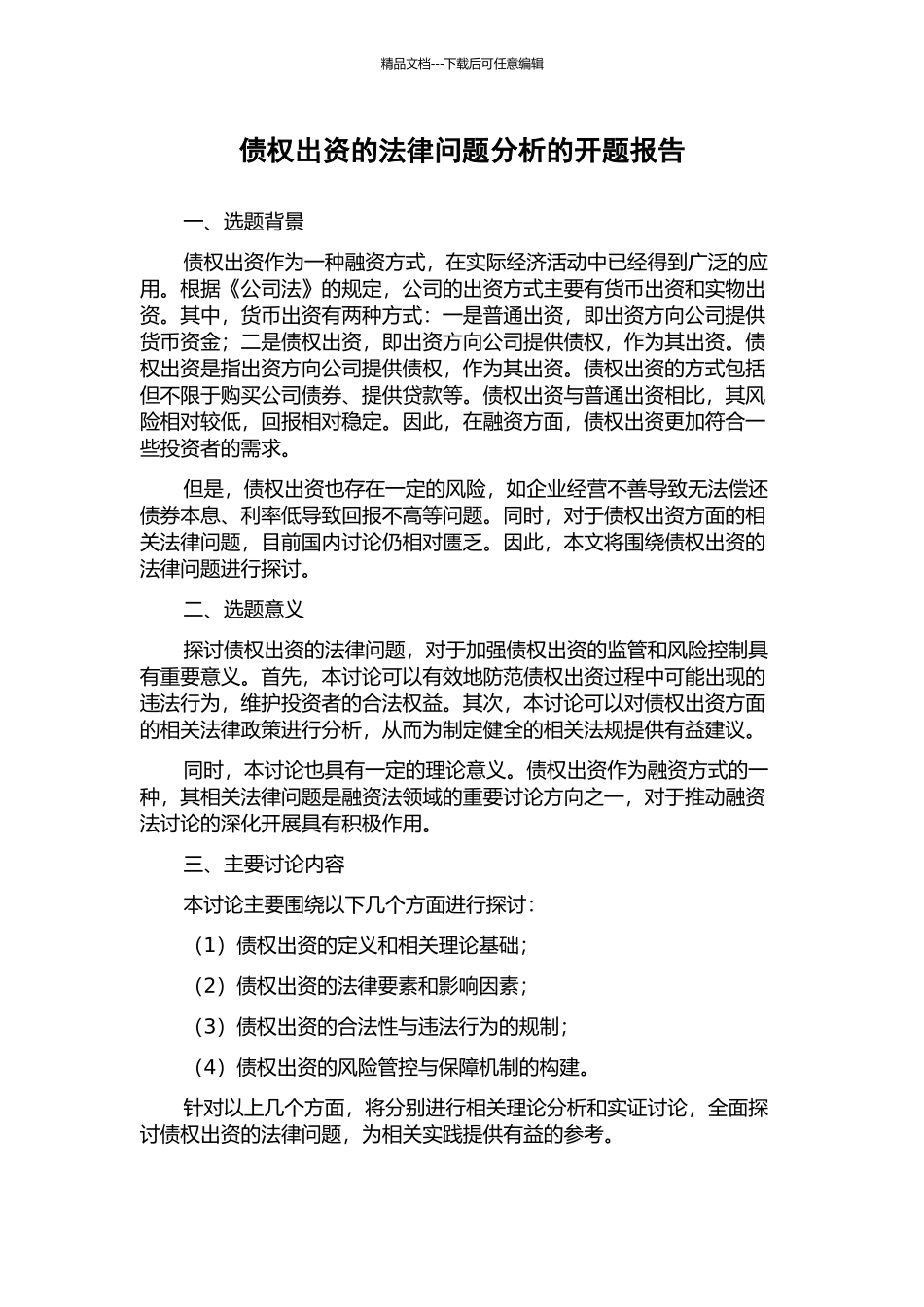 精品文档---下载后可任意编辑

债权出资的法律问题分析的开题报告

一、选题背景

债权出资作为一种融资方式，在实际经济活动中已经得到广泛的应用。根据《公司法》的规定，公司的出资方式主要有货币出资和实物出资。其中，货币出资有两种方式：一是普通出资，即出资方向公司提供货币资金；二是债权出资，即出资方向公司提供债权，作为其出资。债权出资是指出资方向公司提供债权，作为其出资。债权出资的方式包括但不限于购买公司债券、提供贷款等。债权出资与普通出资相比，其风险相对较低，回报相对稳定。因此，在融资方面，债权出资更加符合一些投资者的需求。

但是，债权出资也存在一定的风险，如企业经营不善导致无法偿还债券本息、利率低导致回报不高等问题。同时，对于债权出资方面的相关法律问题，目前国内讨论仍相对匮乏。因此，本文将围绕债权出资的法律问题进行探讨。

二、选题意义

探讨债权出资的法律问题，对于加强债权出资的监管和风险控制具有重要意义。首先，本讨论可以有效地防范债权出资过程中可能出现的违法行为，维护投资者的合法权益。其次，本讨论可以对债权出资方面的相关法律政策进行分析，从而为制定健全的相关法规提供有益建议。

同时，本讨论也具有一定的理论意义。债权出资作为融资方式的一种，其相关法律问题是融资法领域的重要讨论方向之一，对于推动融资法讨论的深化开展具有积极作用。

三、主要讨论内容

本讨论主要围绕以下几个方面进行探讨：

（1）债权出资的定义和相关理论基础；

（2）债权出资的法律要素和影响因素；

（3）债权出资的合法性与违法行为的规制；

（4）债权出资的风险管控与保障机制的构建。

针对以上几个方面，将分别进行相关理论分析和实证讨论，全面探讨债权出资的法律问题，为相关实践提供有益的参考。